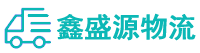 鑫盛源物流